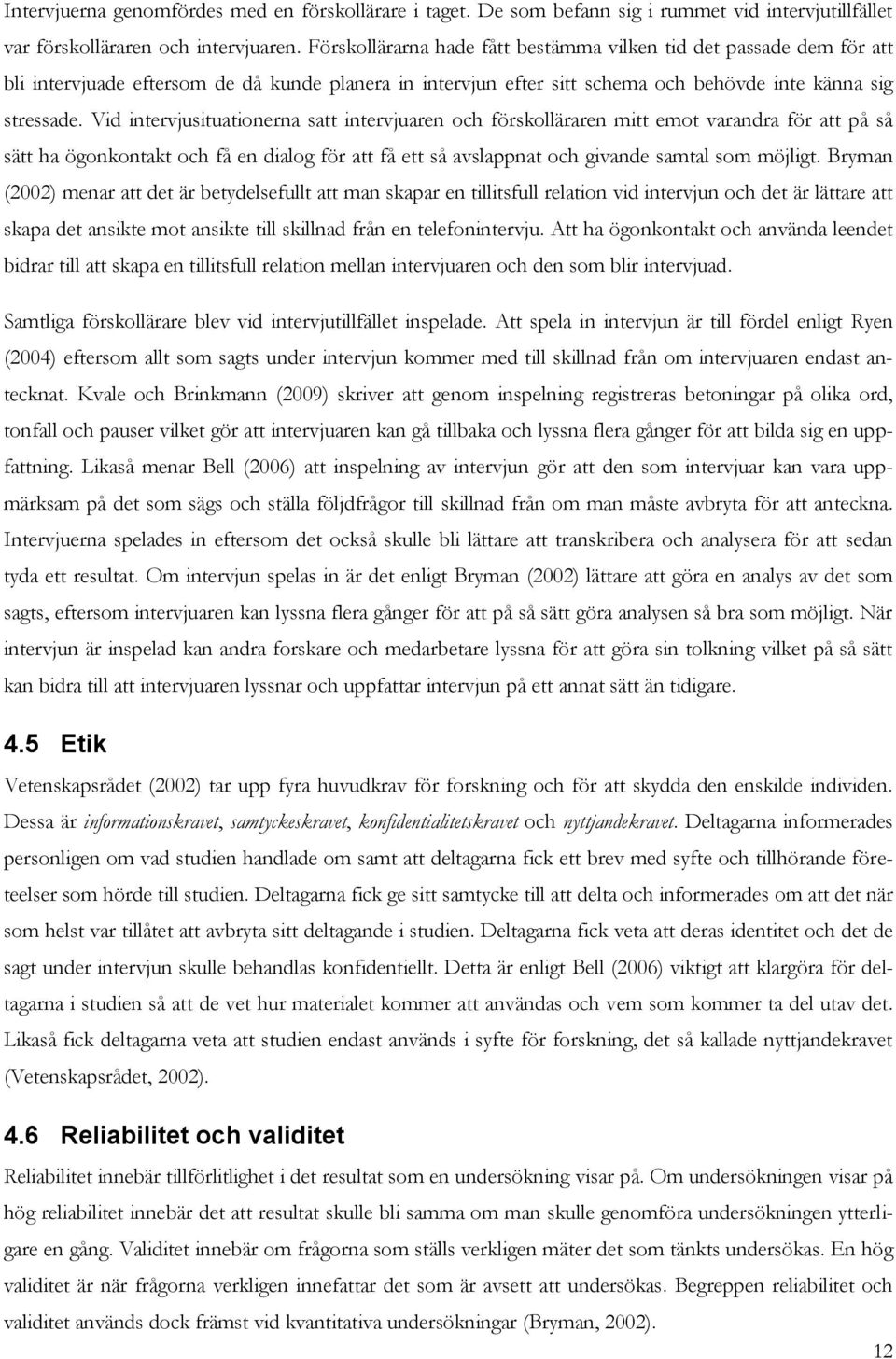 Intervjuerna genomfördes med en förskollärare i taget. De som befann sig i rummet vid intervjutillfället var förskolläraren och intervjuaren. Förskollärarna hade fått bestämma vilken tid det passade dem för att bli intervjuade eftersom de då kunde planera in intervjun efter sitt schema och behövde inte känna sig stressade. Vid intervjusituationerna satt intervjuaren och förskolläraren mitt emot varandra för att på så sätt ha ögonkontakt och få en dialog för att få ett så avslappnat och givande samtal som möjligt. Bryman (2002) menar att det är betydelsefullt att man skapar en tillitsfull relation vid intervjun och det är lättare att skapa det ansikte mot ansikte till skillnad från en telefonintervju. Att ha ögonkontakt och använda leendet bidrar till att skapa en tillitsfull relation mellan intervjuaren och den som blir intervjuad.

Samtliga förskollärare blev vid intervjutillfället inspelade. Att spela in intervjun är till fördel enligt Ryen (2004) eftersom allt som sagts under intervjun kommer med till skillnad från om intervjuaren endast antecknat. Kvale och Brinkmann (2009) skriver att genom inspelning registreras betoningar på olika ord, tonfall och pauser vilket gör att intervjuaren kan gå tillbaka och lyssna flera gånger för att bilda sig en uppfattning. Likaså menar Bell (2006) att inspelning av intervjun gör att den som intervjuar kan vara uppmärksam på det som sägs och ställa följdfrågor till skillnad från om man måste avbryta för att anteckna. Intervjuerna spelades in eftersom det också skulle bli lättare att transkribera och analysera för att sedan tyda ett resultat. Om intervjun spelas in är det enligt Bryman (2002) lättare att göra en analys av det som sagts, eftersom intervjuaren kan lyssna flera gånger för att på så sätt göra analysen så bra som möjligt. När intervjun är inspelad kan andra forskare och medarbetare lyssna för att göra sin tolkning vilket på så sätt kan bidra till att intervjuaren lyssnar och uppfattar intervjun på ett annat sätt än tidigare.

4.5 Etik

Vetenskapsrådet (2002) tar upp fyra huvudkrav för forskning och för att skydda den enskilde individen. Dessa är informationskravet, samtyckeskravet, konfidentialitetskravet och nyttjandekravet. Deltagarna informerades personligen om vad studien handlade om samt att deltagarna fick ett brev med syfte och tillhörande företeelser som hörde till studien. Deltagarna fick ge sitt samtycke till att delta och informerades om att det när som helst var tillåtet att avbryta sitt deltagande i studien. Deltagarna fick veta att deras identitet och det de sagt under intervjun skulle behandlas konfidentiellt. Detta är enligt Bell (2006) viktigt att klargöra för deltagarna i studien så att de vet hur materialet kommer att användas och vem som kommer ta del utav det. Likaså fick deltagarna veta att studien endast används i syfte för forskning, det så kallade nyttjandekravet (Vetenskapsrådet, 2002).

4.6 Reliabilitet och validitet

Reliabilitet innebär tillförlitlighet i det resultat som en undersökning visar på. Om undersökningen visar på hög reliabilitet innebär det att resultat skulle bli samma om man skulle genomföra undersökningen ytterligare en gång. Validitet innebär om frågorna som ställs verkligen mäter det som tänkts undersökas. En hög validitet är när frågorna verkligen innefattar det som är avsett att undersökas. Begreppen reliabilitet och validitet används dock främst vid kvantitativa undersökningar (Bryman, 2002).

12